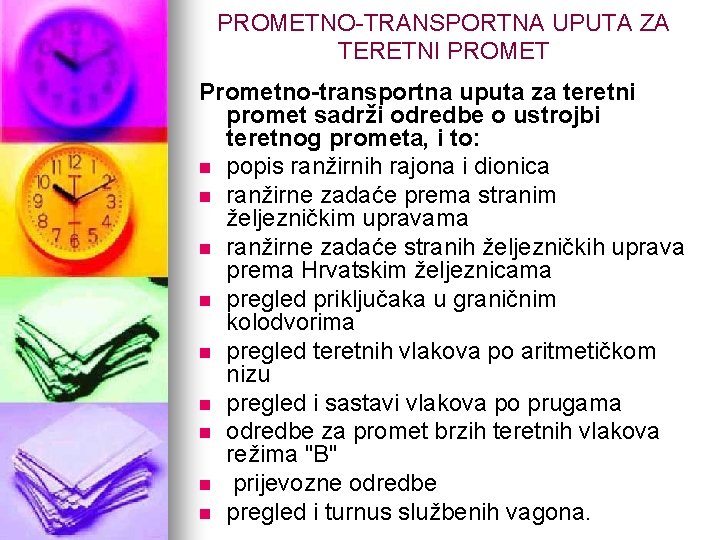 PROMETNO-TRANSPORTNA UPUTA ZA TERETNI PROMET

Prometno-transportna uputa za teretni promet sadrži odredbe o ustrojbi teretnog prometa, i to:

• popis ranžirnih rajona i dionica
• ranžirne zadaće prema stranim željezničkim upravama
• ranžirne zadaće stranih željezničkih uprava prema Hrvatskim željeznicama
• pregled priključaka u graničnim kolodvorima
• pregled teretnih vlakova po aritmetičkom nizu
• pregled i sastavi vlakova po prugama
• odredbe za promet brzih teretnih vlakova režima "B"
• prijevozne odredbe
• pregled i turnus službenih vagona.